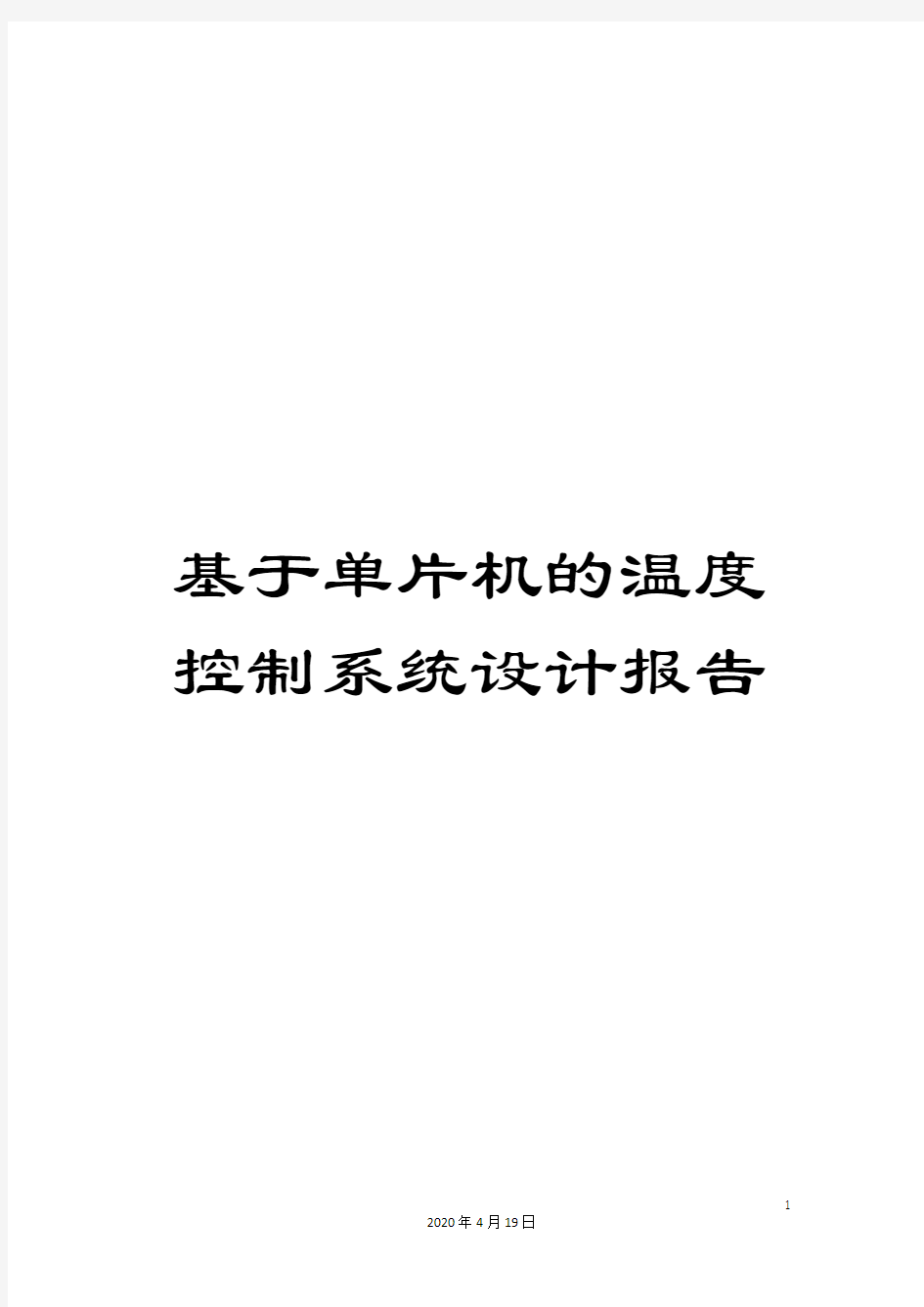 基于单片机的温度控制系统设计报告

1

2020年4月19日